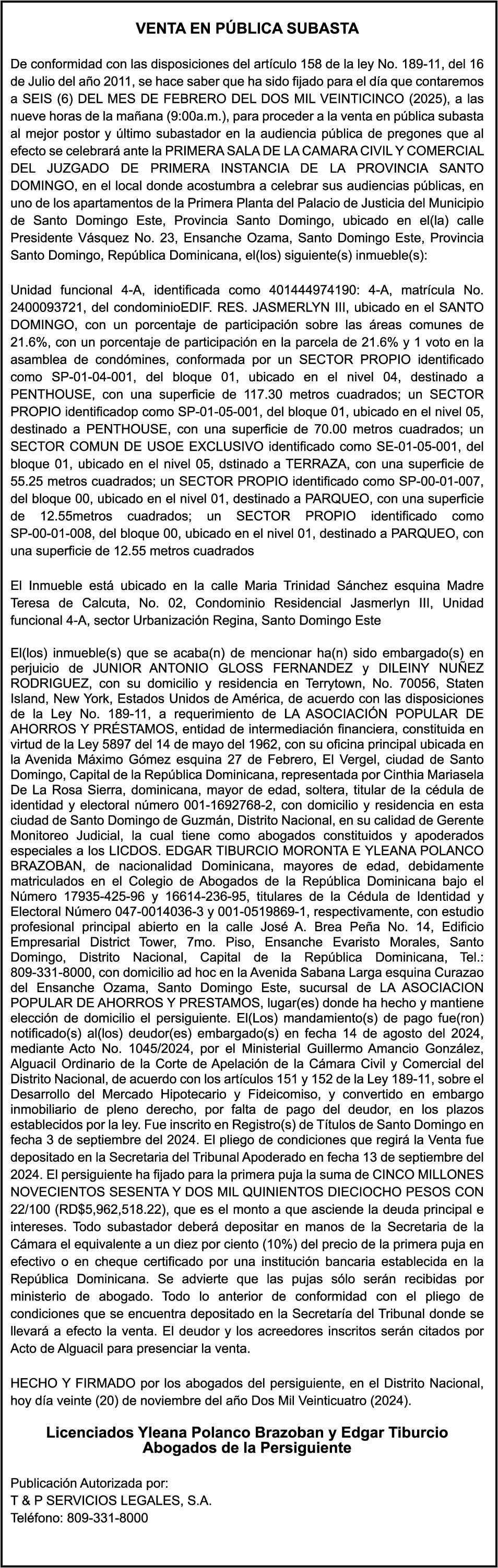 VENTA EN PÚBLICA SUBASTA

De conformidad con las disposiciones del artículo 158 de la ley No. 189-11, del 16 de Julio del año 2011, se hace saber que ha sido fijado para el día que contaremos a SEIS (6) DEL MES DE FEBRERO DEL DOS MIL VEINTICINCO (2025), a las nueve horas de la mañana (9:00a.m.), para proceder a la venta en pública subasta al mejor postor y último subastador en la audiencia pública de pregones que al efecto se celebrará ante la PRIMERA SALA DE LA CAMARA CIVIL Y COMERCIAL DEL JUZGADO DE PRIMERA INSTANCIA DE LA PROVINCIA SANTO DOMINGO, en el local donde acostumbra a celebrar sus audiencias públicas, en uno de los apartamentos de la Primera Planta del Palacio de Justicia del Municipio de Santo Domingo Este, Provincia Santo Domingo, ubicado en el(la) calle Presidente Vásquez No. 23, Ensanche Ozama, Santo Domingo Este, Provincia Santo Domingo, República Dominicana, el(los) siguiente(s) inmueble(s):

Unidad funcional 4-A, identificada como 401444974190: 4-A, matrícula No. 2400093721, del condominioEDIF. RES. JASMERLYN III, ubicado en el SANTO DOMINGO, con un porcentaje de participación sobre las áreas comunes de 21.6%, con un porcentaje de participación en la parcela de 21.6% y 1 voto en la asamblea de condómines, conformada por un SECTOR PROPIO identificado como SP-01-04-001, del bloque 01, ubicado en el nivel 04, destinado a PENTHOUSE, con una superficie de 117.30 metros cuadrados; un SECTOR PROPIO identificadop como SP-01-05-001, del bloque 01, ubicado en el nivel 05, destinado a PENTHOUSE, con una superficie de 70.00 metros cuadrados; un SECTOR COMUN DE USOE EXCLUSIVO identificado como SE-01-05-001, del bloque 01, ubicado en el nivel 05, dstinado a TERRAZA, con una superficie de 55.25 metros cuadrados; un SECTOR PROPIO identificado como SP-00-01-007, del bloque 00, ubicado en el nivel 01, destinado a PARQUEO, con una superficie de 12.55metros cuadrados; un SECTOR PROPIO identificado como SP-00-01-008, del bloque 00, ubicado en el nivel 01, destinado a PARQUEO, con una superficie de 12.55 metros cuadrados

El Inmueble está ubicado en la calle Maria Trinidad Sánchez esquina Madre Teresa de Calcuta, No. 02, Condominio Residencial Jasmerlyn III, Unidad funcional 4-A, sector Urbanización Regina, Santo Domingo Este

El(los) inmueble(s) que se acaba(n) de mencionar ha(n) sido embargado(s) en perjuicio de JUNIOR ANTONIO GLOSS FERNANDEZ y DILEINY NUÑEZ RODRIGUEZ, con su domicilio y residencia en Terrytown, No. 70056, Staten Island, New York, Estados Unidos de América, de acuerdo con las disposiciones de la Ley No. 189-11, a requerimiento de LA ASOCIACIÓN POPULAR DE AHORROS Y PRÉSTAMOS, entidad de intermediación financiera, constituida en virtud de la Ley 5897 del 14 de mayo del 1962, con su oficina principal ubicada en la Avenida Máximo Gómez esquina 27 de Febrero, El Vergel, ciudad de Santo Domingo, Capital de la República Dominicana, representada por Cinthia Mariasela De La Rosa Sierra, dominicana, mayor de edad, soltera, titular de la cédula de identidad y electoral número 001-1692768-2, con domicilio y residencia en esta ciudad de Santo Domingo de Guzmán, Distrito Nacional, en su calidad de Gerente Monitoreo Judicial, la cual tiene como abogados constituidos y apoderados especiales a los LICDOS. EDGAR TIBURCIO MORONTA E YLEANA POLANCO BRAZOBAN, de nacionalidad Dominicana, mayores de edad, debidamente matriculados en el Colegio de Abogados de la República Dominicana bajo el Número 17935-425-96 y 16614-236-95, titulares de la Cédula de Identidad y Electoral Número 047-0014036-3 y 001-0519869-1, respectivamente, con estudio profesional principal abierto en la calle José A. Brea Peña No. 14, Edificio Empresarial District Tower, 7mo. Piso, Ensanche Evaristo Morales, Santo Domingo, Distrito Nacional, Capital de la República Dominicana, Tel.: 809-331-8000, con domicilio ad hoc en la Avenida Sabana Larga esquina Curazao del Ensanche Ozama, Santo Domingo Este, sucursal de LA ASOCIACION POPULAR DE AHORROS Y PRESTAMOS, lugar(es) donde ha hecho y mantiene elección de domicilio el persiguiente. El(Los) mandamiento(s) de pago fue(ron) notificado(s) al(los) deudor(es) embargado(s) en fecha 14 de agosto del 2024, mediante Acto No. 1045/2024, por el Ministerial Guillermo Amancio González, Alguacil Ordinario de la Corte de Apelación de la Cámara Civil y Comercial del Distrito Nacional, de acuerdo con los artículos 151 y 152 de la Ley 189-11, sobre el Desarrollo del Mercado Hipotecario y Fideicomiso, y convertido en embargo inmobiliario de pleno derecho, por falta de pago del deudor, en los plazos establecidos por la ley. Fue inscrito en Registro(s) de Títulos de Santo Domingo en fecha 3 de septiembre del 2024. El pliego de condiciones que regirá la Venta fue depositado en la Secretaria del Tribunal Apoderado en fecha 13 de septiembre del 2024. El persiguiente ha fijado para la primera puja la suma de CINCO MILLONES NOVECIENTOS SESENTA Y DOS MIL QUINIENTOS DIECIOCHO PESOS CON 22/100 (RD$5,962,518.22), que es el monto a que asciende la deuda principal e intereses. Todo subastador deberá depositar en manos de la Secretaria de la Cámara el equivalente a un diez por ciento (10%) del precio de la primera puja en efectivo o en cheque certificado por una institución bancaria establecida en la República Dominicana. Se advierte que las pujas sólo serán recibidas por ministerio de abogado. Todo lo anterior de conformidad con el pliego de condiciones que se encuentra depositado en la Secretaría del Tribunal donde se llevará a efecto la venta. El deudor y los acreedores inscritos serán citados por Acto de Alguacil para presenciar la venta.

HECHO Y FIRMADO por los abogados del persiguiente, en el Distrito Nacional, hoy día veinte (20) de noviembre del año Dos Mil Veinticuatro (2024).

Licenciados Yleana Polanco Brazoban y Edgar Tiburcio
Abogados de la Persiguiente

Publicación Autorizada por:
T & P SERVICIOS LEGALES, S.A.
Teléfono: 809-331-8000